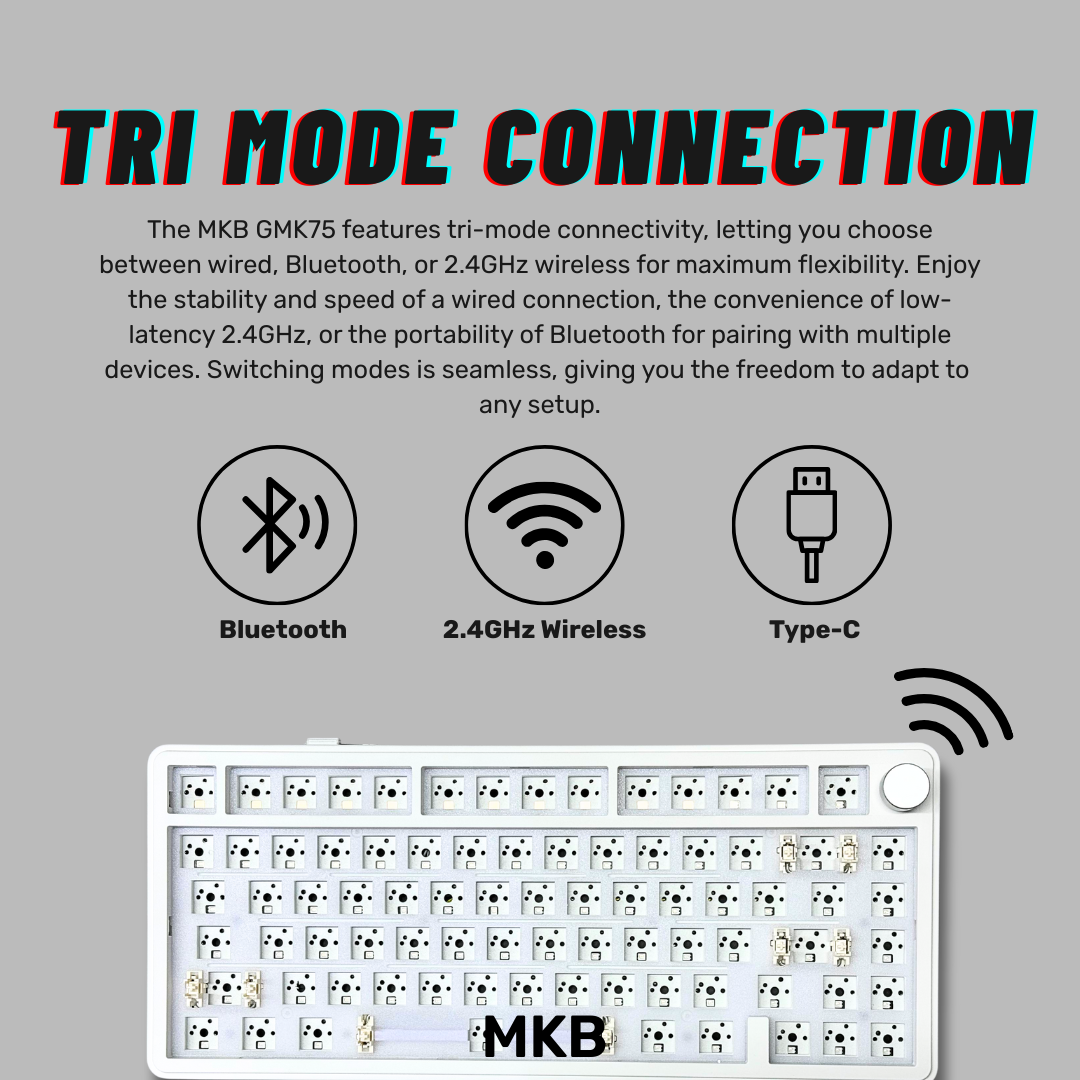 TRI MODE CONNECTION

The MKB GMK75 features tri-mode connectivity, letting you choose between wired, Bluetooth, or 2.4GHz wireless for maximum flexibility. Enjoy the stability and speed of a wired connection, the convenience of low-latency 2.4GHz, or the portability of Bluetooth for pairing with multiple devices. Switching modes is seamless, giving you the freedom to adapt to any setup.

Bluetooth

2.4GHz Wireless

Type-C

MKB